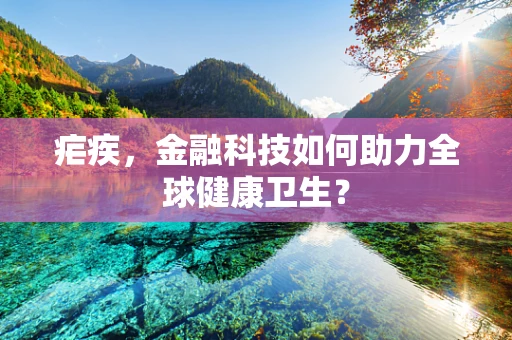 疟疾，金融科技如何助力全球健康卫生？